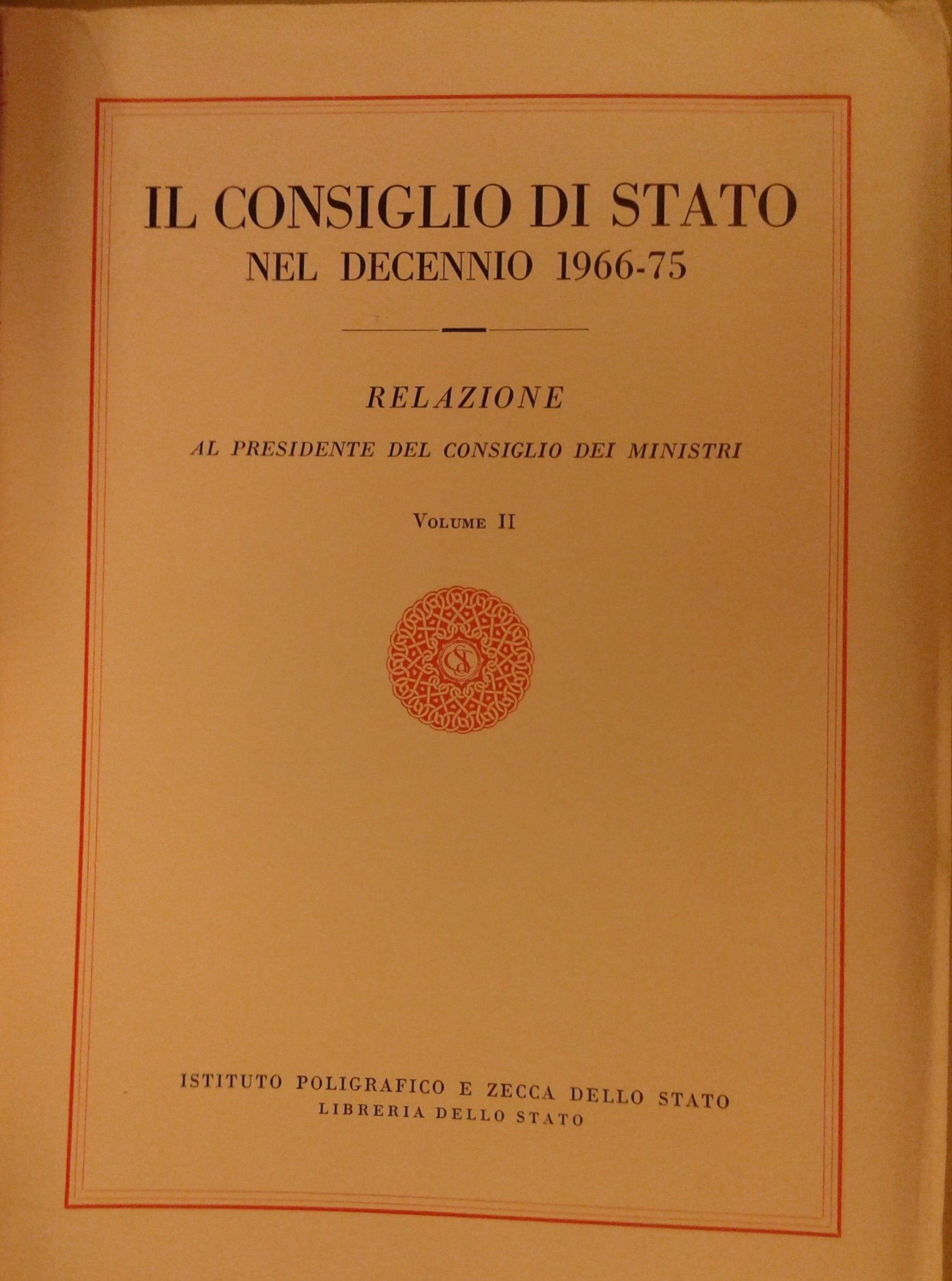 IL CONSIGLIO DI STATO
NEL DECENNIO 1966-75

RELAZIONE
AL PRESIDENTE DEL CONSIGLIO DEI MINISTRI

VOLUME II

ISTITUTO POLIGRAFICO E ZECCA DELLO STATO
LIBRERIA DELLO STATO